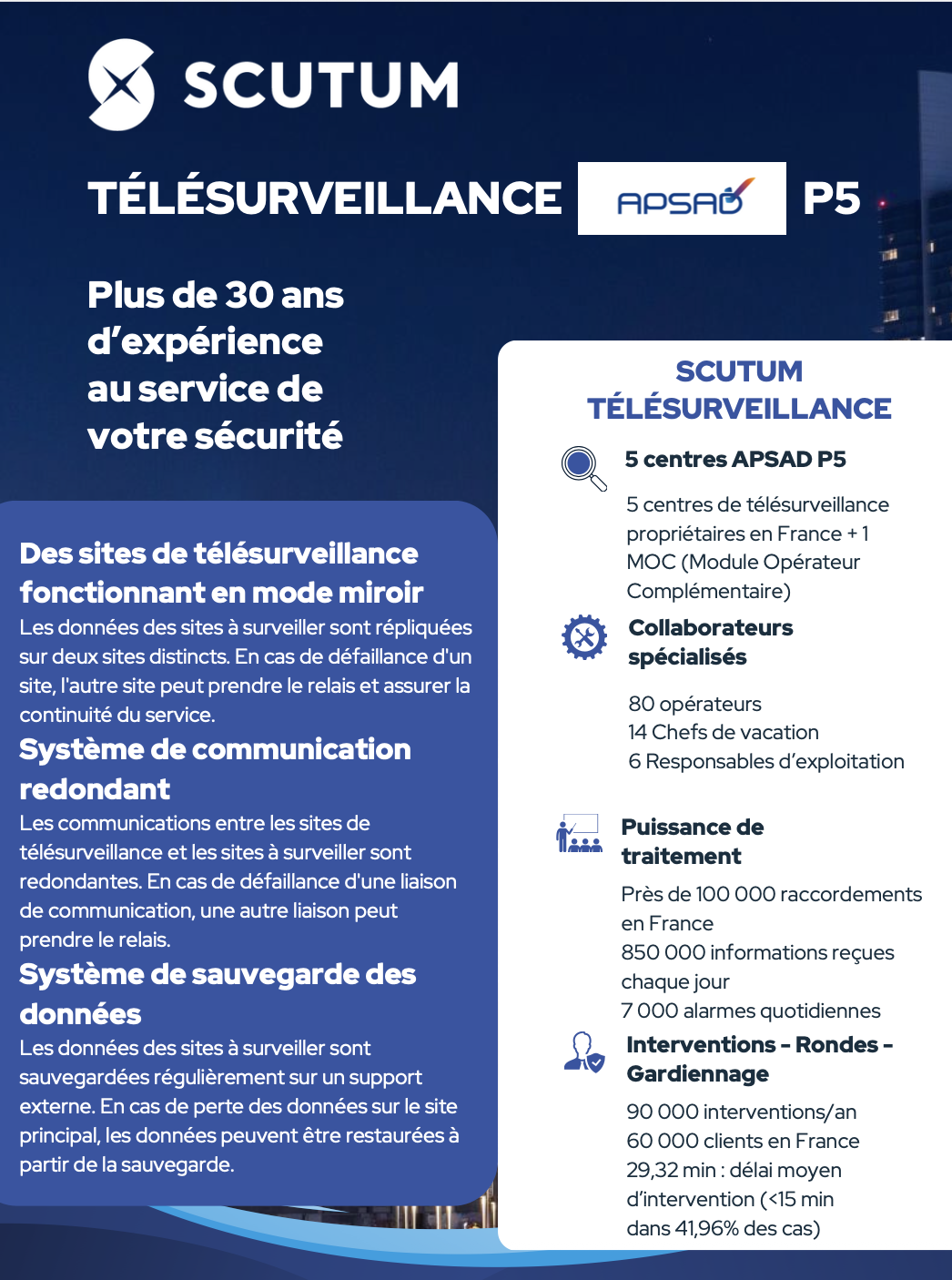 SCUTUM

TÉLÉSURVEILLANCE APSAD P5

Plus de 30 ans d'expérience au service de votre sécurité

Des sites de télésurveillance fonctionnant en mode miroir
Les données des sites à surveiller sont répliquées sur deux sites distincts. En cas de défaillance d'un site, l'autre site peut prendre le relais et assurer la continuité du service.

Système de communication redondant
Les communications entre les sites de télésurveillance et les sites à surveiller sont redondantes. En cas de défaillance d'une liaison de communication, une autre liaison peut prendre le relais.

Système de sauvegarde des données
Les données des sites à surveiller sont sauvegardées régulièrement sur un support externe. En cas de perte des données sur le site principal, les données peuvent être restaurées à partir de la sauvegarde.

SCUTUM TÉLÉSURVEILLANCE

5 centres APSAD P5
5 centres de télésurveillance propriétaires en France + 1 MOC (Module Opérateur Complémentaire)

Collaborateurs spécialisés
80 opérateurs
14 Chefs de vacation
6 Responsables d'exploitation

Puissance de traitement
Près de 100 000 raccordements en France
850 000 informations reçues chaque jour
7 000 alarmes quotidiennes

Interventions - Rondes - Gardiennage
90 000 interventions/an
60 000 clients en France
29,32 min : délai moyen d'intervention (<15 min dans 41,96% des cas)